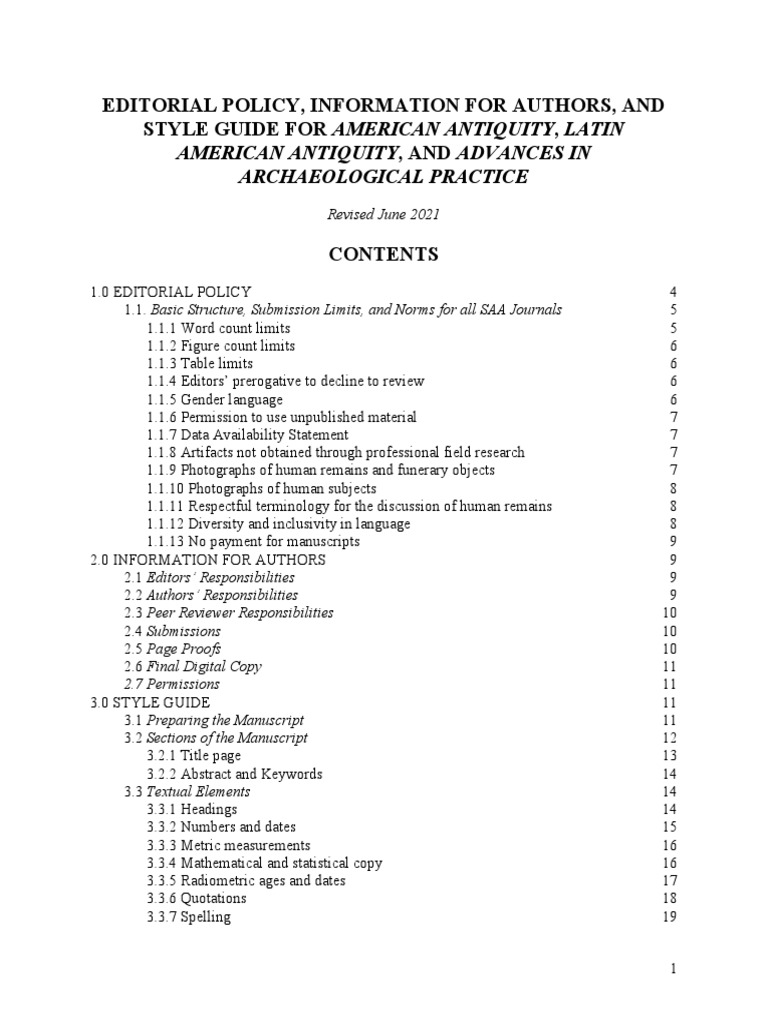 EDITORIAL POLICY, INFORMATION FOR AUTHORS, AND STYLE GUIDE FOR AMERICAN ANTIQUITY, LATIN AMERICAN ANTIQUITY, AND ADVANCES IN ARCHAEOLOGICAL PRACTICE

Revised June 2021

CONTENTS

1.0 EDITORIAL POLICY 4
1.1. Basic Structure, Submission Limits, and Norms for all SAA Journals 5
1.1.1 Word count limits 5
1.1.2 Figure count limits 6
1.1.3 Table limits 6
1.1.4 Editors' prerogative to decline to review 6
1.1.5 Gender language 6
1.1.6 Permission to use unpublished material 7
1.1.7 Data Availability Statement 7
1.1.8 Artifacts not obtained through professional field research 7
1.1.9 Photographs of human remains and funerary objects 7
1.1.10 Photographs of human subjects 8
1.1.11 Respectful terminology for the discussion of human remains 8
1.1.12 Diversity and inclusivity in language 8
1.1.13 No payment for manuscripts 9
2.0 INFORMATION FOR AUTHORS 9
2.1 Editors' Responsibilities 9
2.2 Authors' Responsibilities 9
2.3 Peer Reviewer Responsibilities 10
2.4 Submissions 10
2.5 Page Proofs 10
2.6 Final Digital Copy 11
2.7 Permissions 11
3.0 STYLE GUIDE 11
3.1 Preparing the Manuscript 11
3.2 Sections of the Manuscript 12
3.2.1 Title page 13
3.2.2 Abstract and Keywords 14
3.3 Textual Elements 14
3.3.1 Headings 14
3.3.2 Numbers and dates 15
3.3.3 Metric measurements 16
3.3.4 Mathematical and statistical copy 16
3.3.5 Radiometric ages and dates 17
3.3.6 Quotations 18
3.3.7 Spelling 19

1